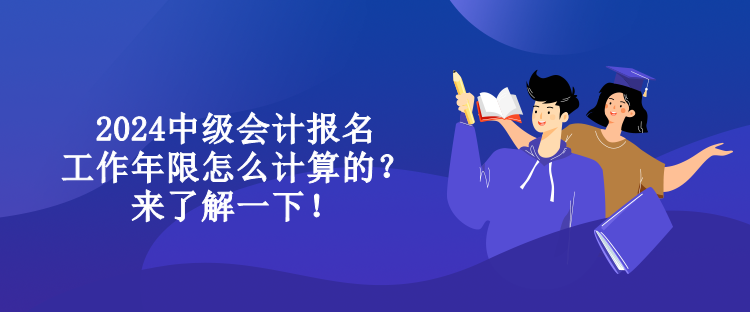 2024中级会计报名
工作年限怎么计算的？
来了解一下！